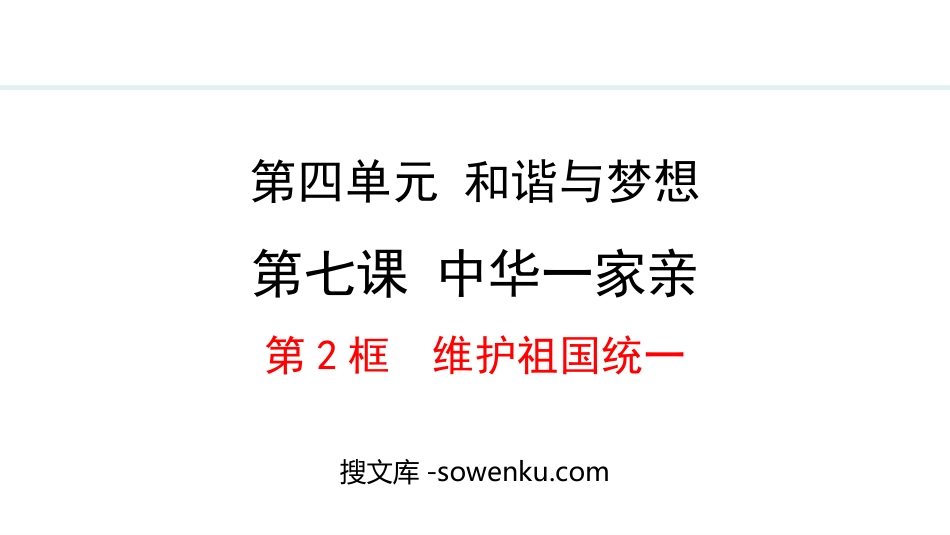 第四单元 和谐与梦想

第七课 中华一家亲

第 2 框 维护祖国统一

搜文库 -sowenku.com